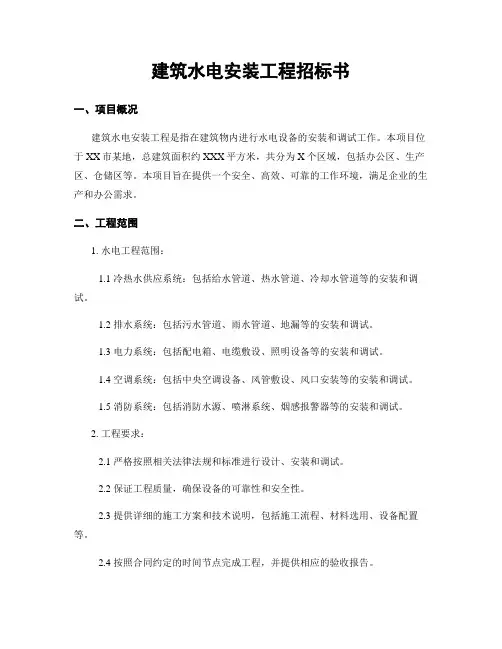 建筑水电安装工程招标书

一、项目概况

建筑水电安装工程是指在建筑物内进行水电设备的安装和调试工作。本项目位于XX市某地，总建筑面积约XXX平方米，共分为X个区域，包括办公区、生产区、仓储区等。本项目旨在提供一个安全、高效、可靠的工作环境，满足企业的生产和办公需求。

二、工程范围

1. 水电工程范围：

1.1 冷热水供应系统：包括给水管道、热水管道、冷却水管道等的安装和调试。

1.2 排水系统：包括污水管道、雨水管道、地漏等的安装和调试。

1.3 电力系统：包括配电箱、电缆敷设、照明设备等的安装和调试。

1.4 空调系统：包括中央空调设备、风管敷设、风口安装等的安装和调试。

1.5 消防系统：包括消防水源、喷淋系统、烟感报警器等的安装和调试。

2. 工程要求：

2.1 严格按照相关法律法规和标准进行设计、安装和调试。

2.2 保证工程质量，确保设备的可靠性和安全性。

2.3 提供详细的施工方案和技术说明，包括施工流程、材料选用、设备配置等。

2.4 按照合同约定的时间节点完成工程，并提供相应的验收报告。